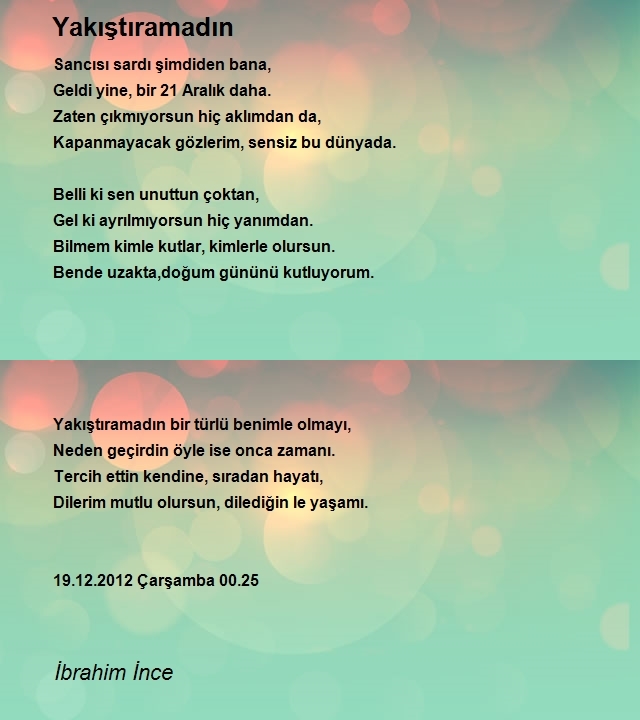 Yakıştıramadın

Sancısı sardı şimdiden bana,
Geldi yine, bir 21 Aralık daha.
Zaten çıkmıyorsun hiç aklımdan da,
Kapanmayacak gözlerim, sensiz bu dünyada.

Belli ki sen unuttun çoktan,
Gel ki ayrılmıyorsun hiç yanımdan.
Bilmem kimle kutlar, kimlerle olursun.
Bende uzakta,doğum gününü kutluyorum.

Yakıştıramadın bir türlü benimle olmayı,
Neden geçirdin öyle ise onca zamanı.
Tercih ettin kendine, sıradan hayatı,
Dilerim mutlu olursun, dilediğin le yaşamı.

19.12.2012 Çarşamba 00.25

İbrahim İnce